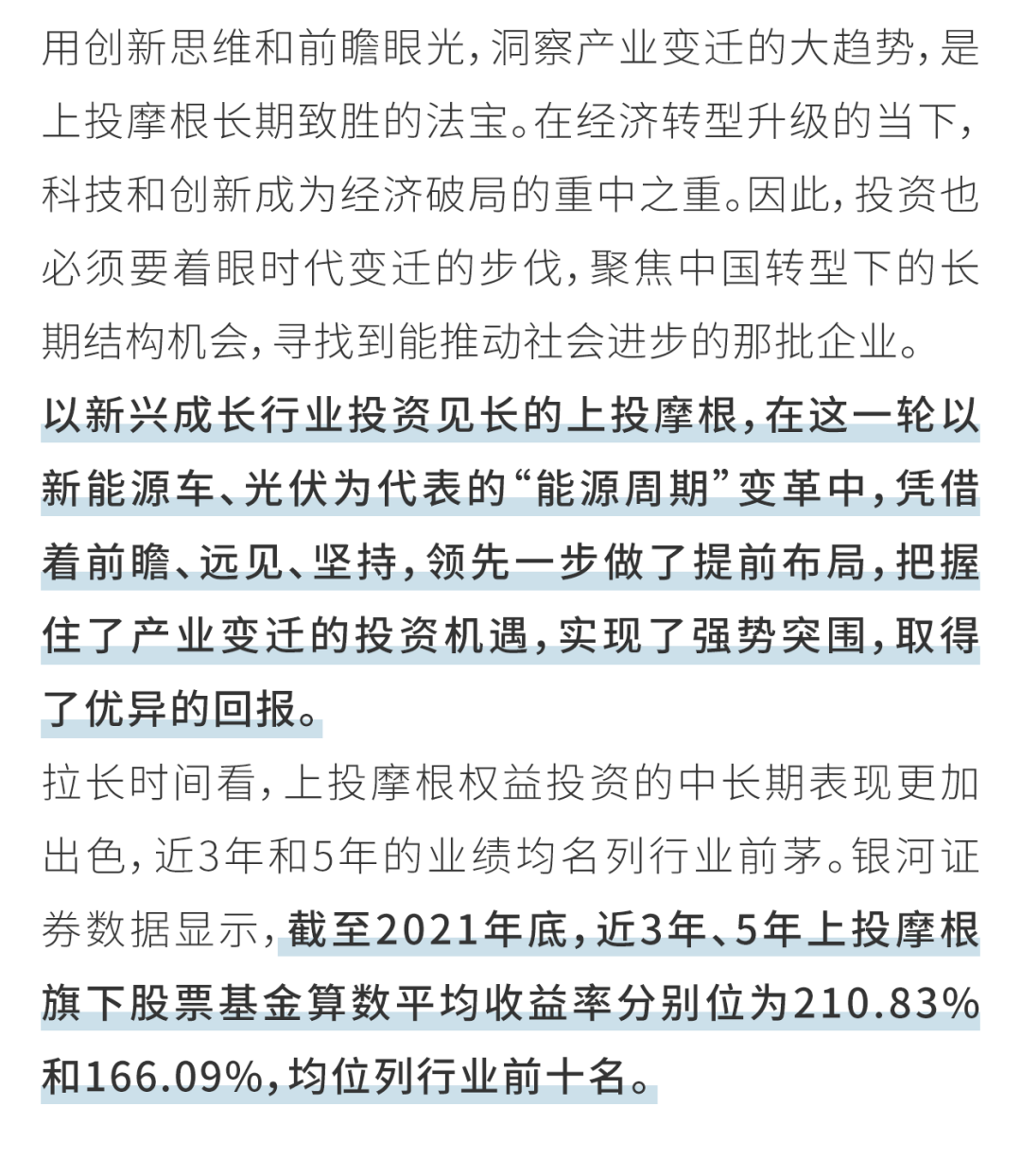 用创新思维和前瞻眼光，洞察产业变迁的大趋势，是上投摩根长期致胜的法宝。在经济转型升级的当下，科技和创新成为经济破局的重中之重。因此，投资也必须要着眼时代变迁的步伐，聚焦中国转型下的长期结构机会，寻找到能推动社会进步的那批企业。

以新兴成长行业投资见长的上投摩根，在这一轮以新能源车、光伏为代表的“能源周期”变革中，凭借着前瞻、远见、坚持，领先一步做了提前布局，把握住了产业变迁的投资机遇，实现了强势突围，取得了优异的回报。

拉长时间看，上投摩根权益投资的中长期表现更加出色，近3年和5年的业绩均名列行业前茅。银河证券数据显示，截至2021年底，近3年、5年上投摩根旗下股票基金算数平均收益率分别位为210.83%和166.09%，均位列行业前十名。